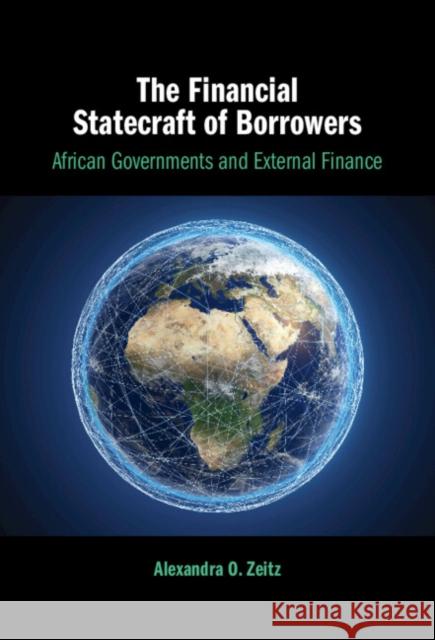 The Financial Statecraft of Borrowers

African Governments and External Finance

Alexandra O. Zeitz